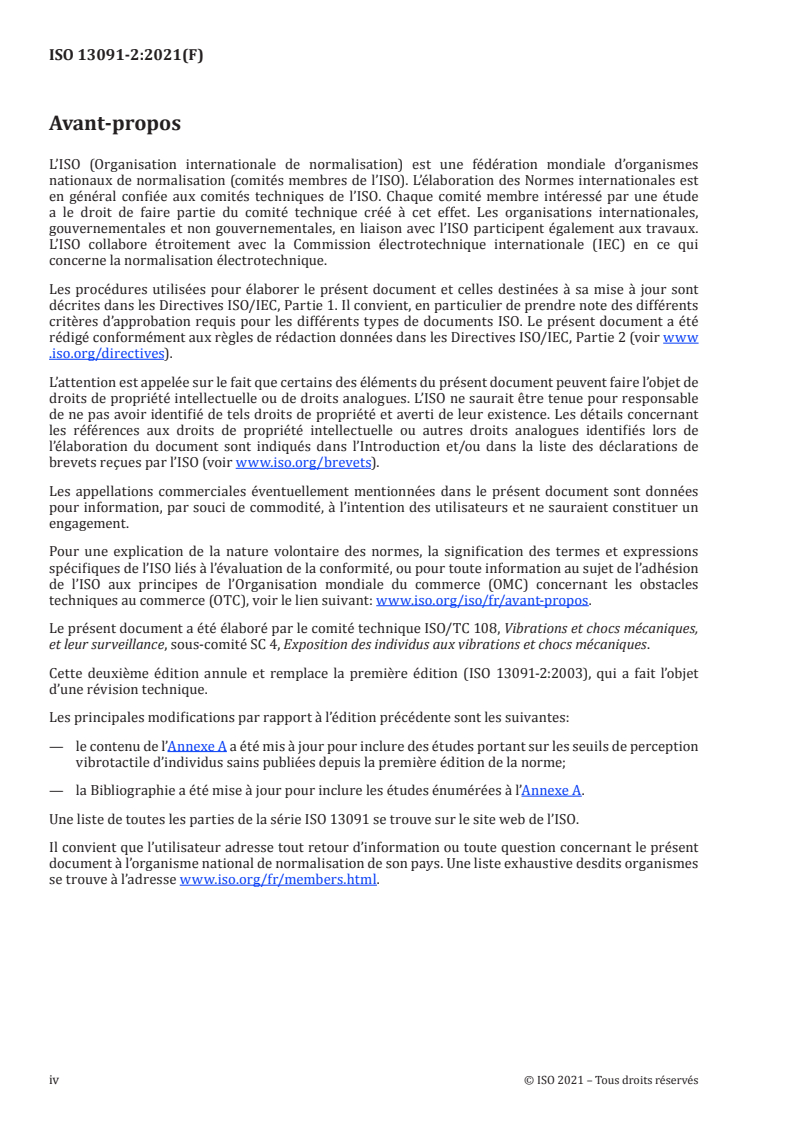 ISO 13091-2:2021(F)

Avant-propos

L'ISO (Organisation internationale de normalisation) est une fédération mondiale d'organismes nationaux de normalisation (comités membres de l'ISO). L'élaboration des Normes internationales est en général confiée aux comités techniques de l'ISO. Chaque comité membre intéressé par une étude a le droit de faire partie du comité technique créé à cet effet. Les organisations internationales, gouvernementales et non gouvernementales, en liaison avec l'ISO participent également aux travaux. L'ISO collabore étroitement avec la Commission électrotechnique internationale (IEC) en ce qui concerne la normalisation électrotechnique.

Les procédures utilisées pour élaborer le présent document et celles destinées à sa mise à jour sont décrites dans les Directives ISO/IEC, Partie 1. Il convient, en particulier de prendre note des différents critères d'approbation requis pour les différents types de documents ISO. Le présent document a été rédigé conformément aux règles de rédaction données dans les Directives ISO/IEC, Partie 2 (voir www.iso.org/directives).

L'attention est appelée sur le fait que certains des éléments du présent document peuvent faire l'objet de droits de propriété intellectuelle ou de droits analogues. L'ISO ne saurait être tenue pour responsable de ne pas avoir identifié de tels droits de propriété et averti de leur existence. Les détails concernant les références aux droits de propriété intellectuelle ou autres droits analogues identifiés lors de l'élaboration du document sont indiqués dans l'Introduction et/ou dans la liste des déclarations de brevets reçues par l'ISO (voir www.iso.org/brevets).

Les appellations commerciales éventuellement mentionnées dans le présent document sont données pour information, par souci de commodité, à l'intention des utilisateurs et ne sauraient constituer un engagement.

Pour une explication de la nature volontaire des normes, la signification des termes et expressions spécifiques de l'ISO liés à l'évaluation de la conformité, ou pour toute information au sujet de l'adhésion de l'ISO aux principes de l'Organisation mondiale du commerce (OMC) concernant les obstacles techniques au commerce (OTC), voir le lien suivant: www.iso.org/iso/fr/avant-propos.

Le présent document a été élaboré par le comité technique ISO/TC 108, Vibrations et chocs mécaniques, et leur surveillance, sous-comité SC 4, Exposition des individus aux vibrations et chocs mécaniques.

Cette deuxième édition annule et remplace la première édition (ISO 13091-2:2003), qui a fait l'objet d'une révision technique.

Les principales modifications par rapport à l'édition précédente sont les suivantes:

— le contenu de l'Annexe A a été mis à jour pour inclure des études portant sur les seuils de perception vibrotactile d'individus sains publiées depuis la première édition de la norme;

— la Bibliographie a été mise à jour pour inclure les études énumérées à l'Annexe A.

Une liste de toutes les parties de la série ISO 13091 se trouve sur le site web de l'ISO.

Il convient que l'utilisateur adresse tout retour d'information ou toute question concernant le présent document à l'organisme national de normalisation de son pays. Une liste exhaustive desdits organismes se trouve à l'adresse www.iso.org/fr/members.html.

iv © ISO 2021 – Tous droits réservés